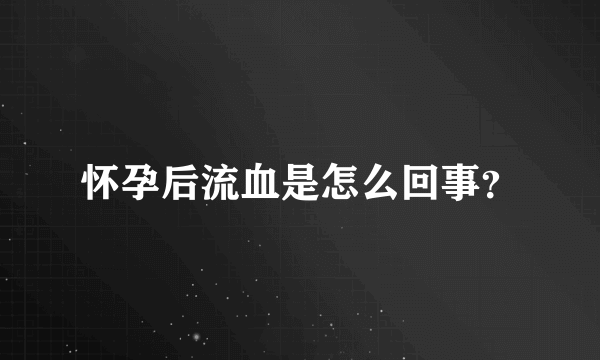 怀孕后流血是怎么回事?